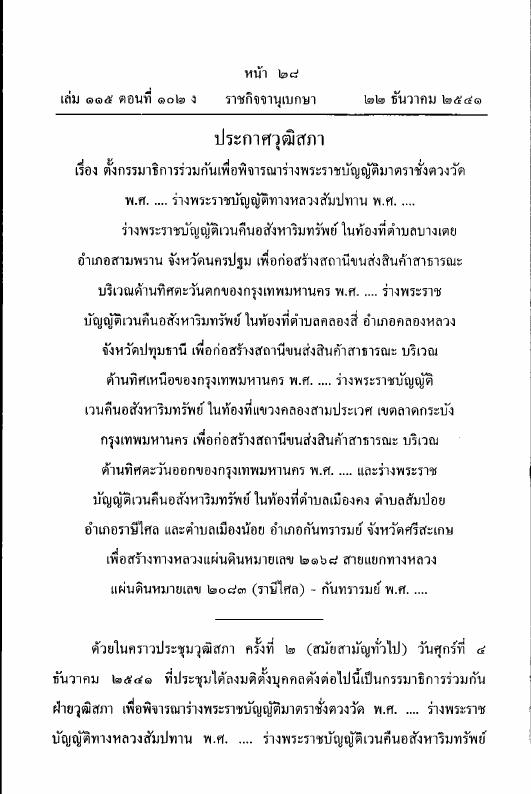 หน้า ๒๘
เล่ม ๑๑๕ ตอนที่ ๑๐๒ ง ราชกิจจานุเบกษา ๒๒ ธันวาคม ๒๕๔๑

ประกาศวุฒิสภา
เรื่อง ตั้งกรรมาธิการร่วมกันเพื่อพิจารณาร่างพระราชบัญญัติมาตราชั่งตวงวัด พ.ศ. .... ร่างพระราชบัญญัติทางหลวงสัมปทาน พ.ศ. .... ร่างพระราชบัญญัติเวนคืนอสังหาริมทรัพย์ ในท้องที่ตำบลบางเตย อำเภอสามพราน จังหวัดนครปฐม เพื่อก่อสร้างสถานีขนส่งสินค้าสาธารณะ บริเวณด้านทิศตะวันตกของกรุงเทพมหานคร พ.ศ. .... ร่างพระราชบัญญัติเวนคืนอสังหาริมทรัพย์ ในท้องที่ตำบลคลองสี่ อำเภอคลองหลวง จังหวัดปทุมธานี เพื่อก่อสร้างสถานีขนส่งสินค้าสาธารณะ บริเวณด้านทิศเหนือของกรุงเทพมหานคร พ.ศ. .... ร่างพระราชบัญญัติเวนคืนอสังหาริมทรัพย์ ในท้องที่แขวงคลองสามประเวศ เขตลาดกระบัง กรุงเทพมหานคร เพื่อก่อสร้างสถานีขนส่งสินค้าสาธารณะ บริเวณด้านทิศตะวันออกของกรุงเทพมหานคร พ.ศ. .... และร่างพระราชบัญญัติเวนคืนอสังหาริมทรัพย์ ในท้องที่ตำบลเมืองคง ตำบลส้มป่อย อำเภอราษีไศล และตำบลเมืองน้อย อำเภอกันทรารมย์ จังหวัดศรีสะเกษ เพื่อสร้างทางหลวงแผ่นดินหมายเลข ๒๑๖๘ สายแยกทางหลวงแผ่นดินหมายเลข ๒๐๘๓ (ราษีไศล) - กันทรารมย์ พ.ศ. ....

ด้วยในคราวประชุมวุฒิสภา ครั้งที่ ๒ (สมัยสามัญทั่วไป) วันศุกร์ที่ ๔ ธันวาคม ๒๕๔๑ ที่ประชุมได้ลงมติตั้งบุคคลดังต่อไปนี้เป็นกรรมาธิการร่วมกันฝ่ายวุฒิสภา เพื่อพิจารณาร่างพระราชบัญญัติมาตราชั่งตวงวัด พ.ศ. .... ร่างพระราชบัญญัติทางหลวงสัมปทาน พ.ศ. .... ร่างพระราชบัญญัติเวนคืนอสังหาริมทรัพย์